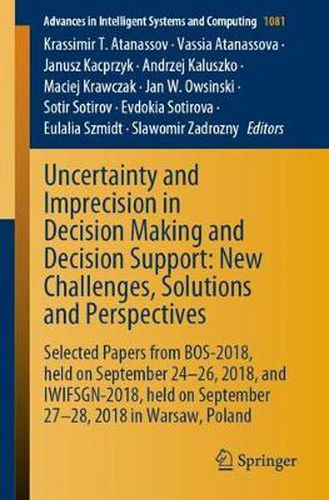 Advances in Intelligent Systems and Computing 1081

Krassimir T. Atanassov · Vassia Atanassova · Janusz Kacprzyk · Andrzej Kaluszko · Maciej Krawczak · Jan W. Owsinski · Sotir Sotirov · Evdokia Sotirova · Eulalia Szmidt · Slawomir Zadrozny Editors

Uncertainty and Imprecision in Decision Making and Decision Support: New Challenges, Solutions and Perspectives

Selected Papers from BOS-2018, held on September 24–26, 2018, and IWIFSGN-2018, held on September 27–28, 2018 in Warsaw, Poland

Springer